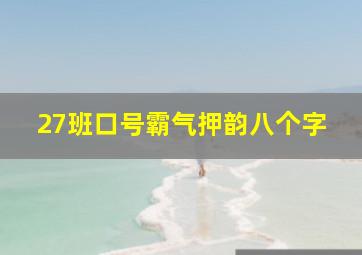 27班口号霸气押韵八个字